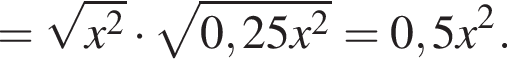 $= \sqrt{x^2} \cdot \sqrt{0,25x^2} = 0,5x^2.$